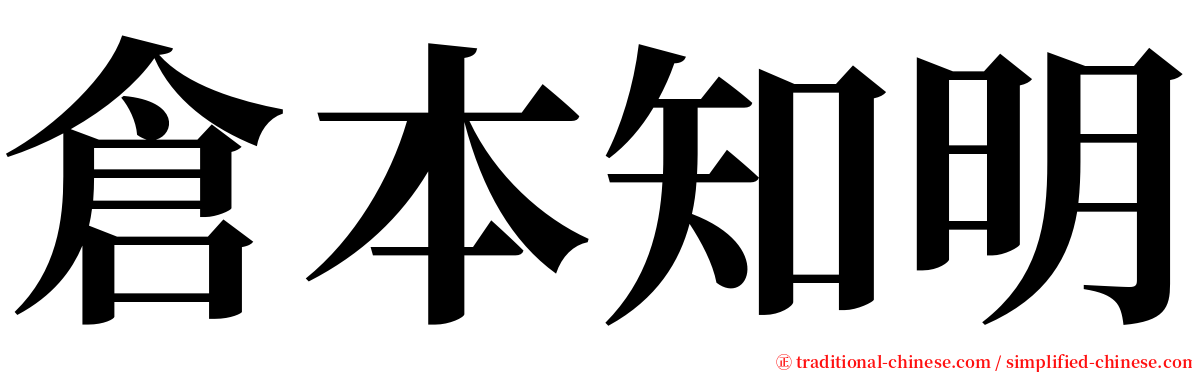 倉本知明

㊣ traditional-chinese.com / simplified-chinese.com